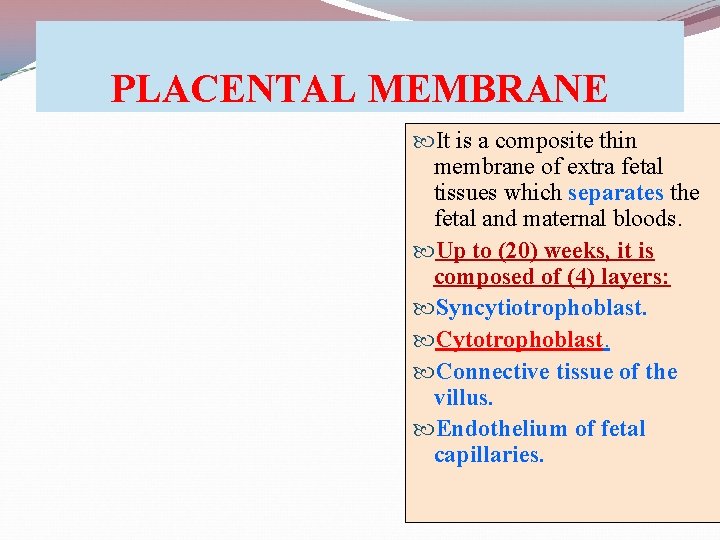 PLACENTAL MEMBRANE

It is a composite thin membrane of extra fetal tissues which separates the fetal and maternal bloods.

Up to (20) weeks, it is composed of (4) layers:

Syncytiotrophoblast.

Cytotrophoblast.

Connective tissue of the villus.

Endothelium of fetal capillaries.